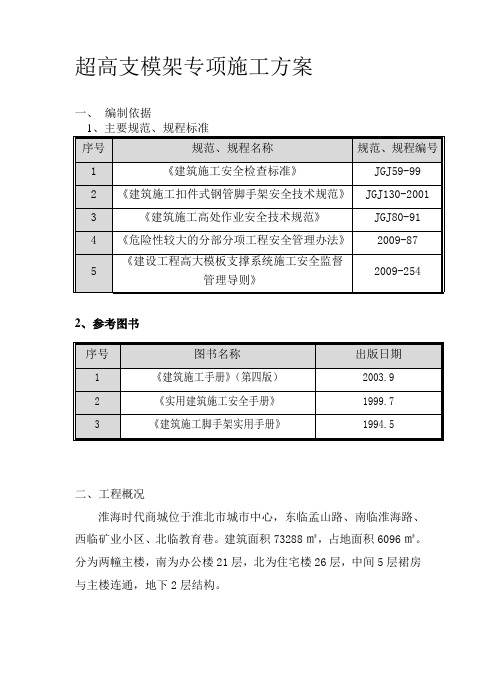 超高支模架专项施工方案

一、 编制依据

1、主要规范、规程标准

| 序号 | 规范、规程名称 | 规范、规程编号 |
|---|---|---|
| 1 | 《建筑施工安全检查标准》 | JGJ59-99 |
| 2 | 《建筑施工扣件式钢管脚手架安全技术规范》 | JGJ130-2001 |
| 3 | 《建筑施工高处作业安全技术规范》 | JGJ80-91 |
| 4 | 《危险性较大的分部分项工程安全管理办法》 | 2009-87 |
| 5 | 《建设工程高大模板支撑系统施工安全监督管理导则》 | 2009-254 |

2、参考图书

| 序号 | 图书名称 | 出版日期 |
|---|---|---|
| 1 | 《建筑施工手册》(第四版) | 2003.9 |
| 2 | 《实用建筑施工安全手册》 | 1999.7 |
| 3 | 《建筑施工脚手架实用手册》 | 1994.5 |

二、工程概况

淮海时代商城位于淮北市城市中心，东临孟山路、南临淮海路、西临矿业小区、北临教育巷。建筑面积 73288 ㎡，占地面积 6096 ㎡。分为两幢主楼，南为办公楼 21 层，北为住宅楼 26 层，中间 5 层裙房与主楼连通，地下 2 层结构。